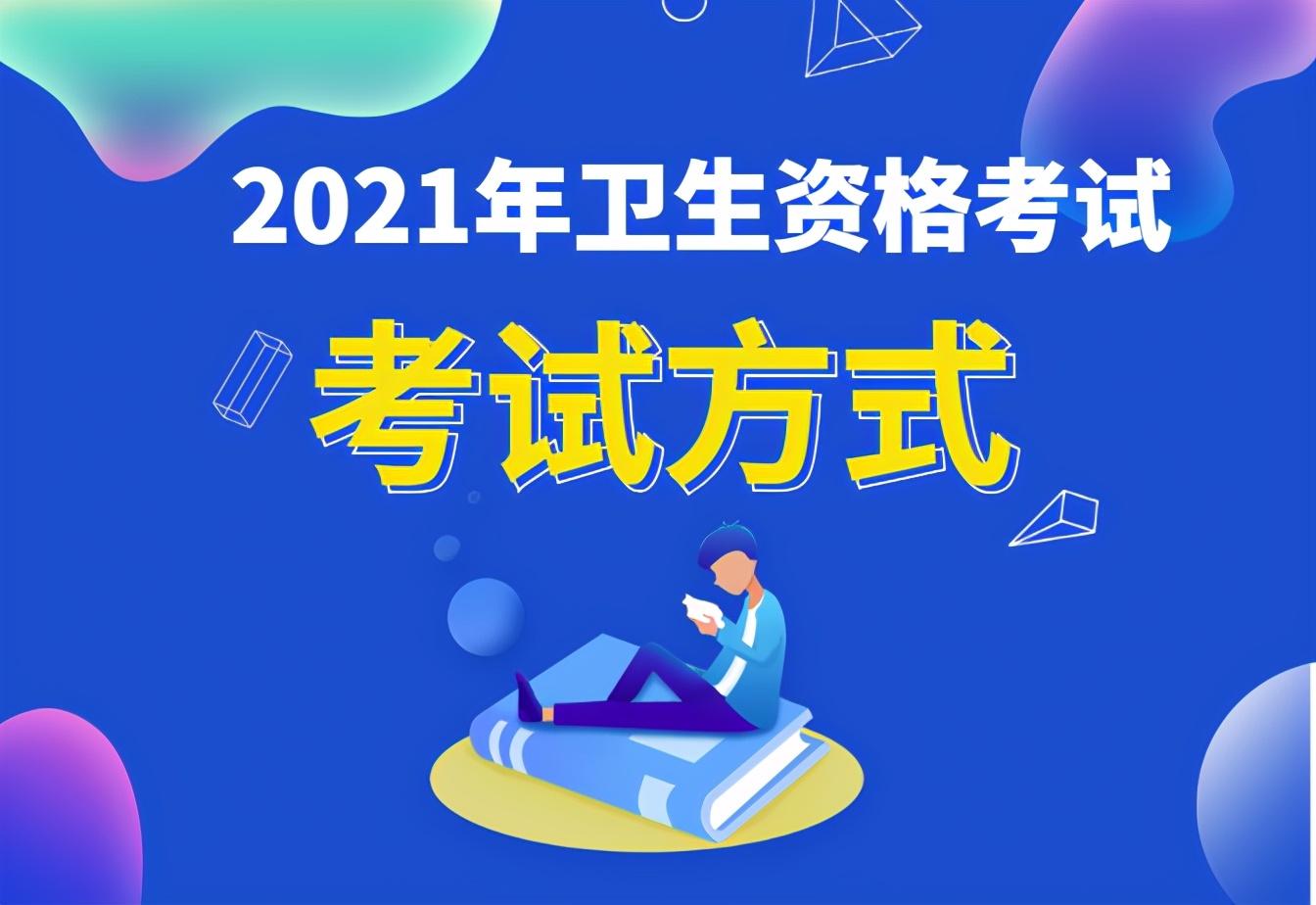 2021年卫生资格考试

考试方式